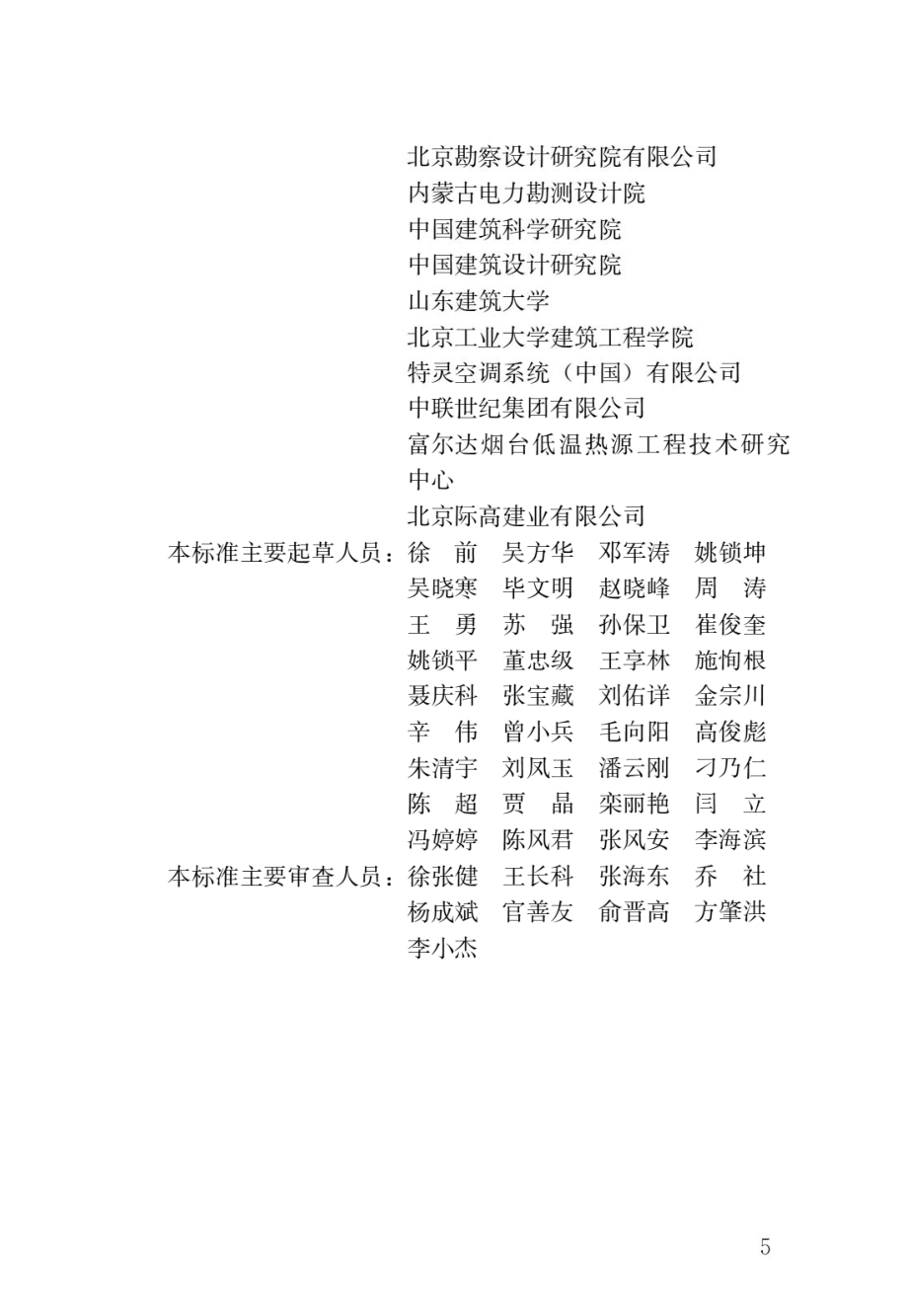 北京勘察设计研究院有限公司
内蒙古电力勘测设计院
中国建筑科学研究院
中国建筑设计研究院
山东建筑大学
北京工业大学建筑工程学院
特灵空调系统（中国）有限公司
中联世纪集团有限公司
富尔达烟台低温热源工程技术研究中心
北京际高建业有限公司

本标准主要起草人员：徐　前　吴方华　邓军涛　姚锁坤
吴晓寒　毕文明　赵晓峰　周　涛
王　勇　苏　强　孙保卫　崔俊奎
姚锁平　董忠级　王亨林　施恂根
聂庆科　张宝藏　刘佑详　金宗川
辛　伟　曾小兵　毛向阳　高俊彪
朱清宇　刘凤玉　潘云刚　刁乃仁
陈　超　贾　晶　栾丽艳　闫　立
冯婷婷　陈风君　张风安　李海滨

本标准主要审查人员：徐张健　王长科　张海东　乔　社
杨成斌　官善友　俞晋高　方肇洪
李小杰

5